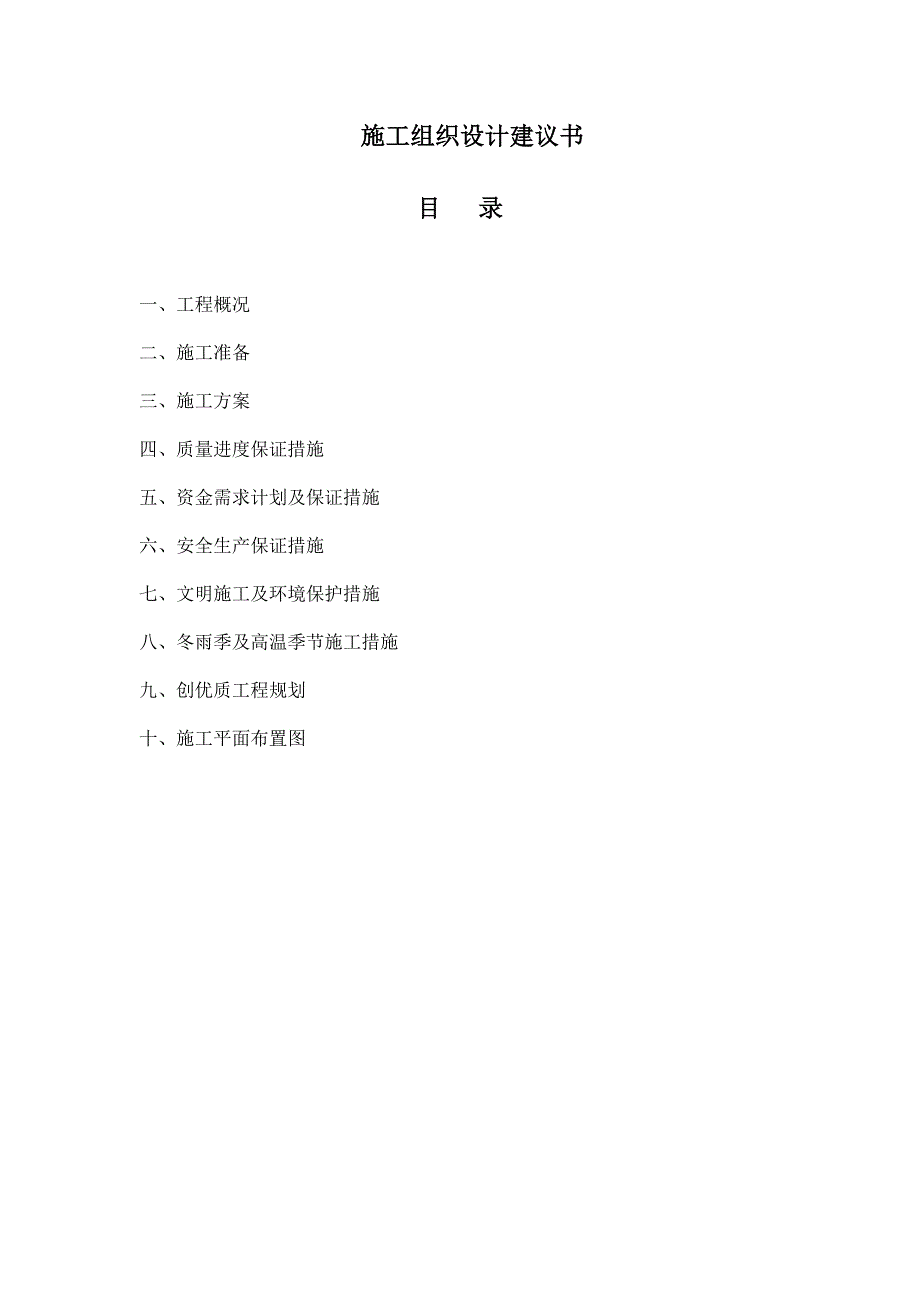 施工组织设计建议书

目　录

一、工程概况

二、施工准备

三、施工方案

四、质量进度保证措施

五、资金需求计划及保证措施

六、安全生产保证措施

七、文明施工及环境保护措施

八、冬雨季及高温季节施工措施

九、创优质工程规划

十、施工平面布置图